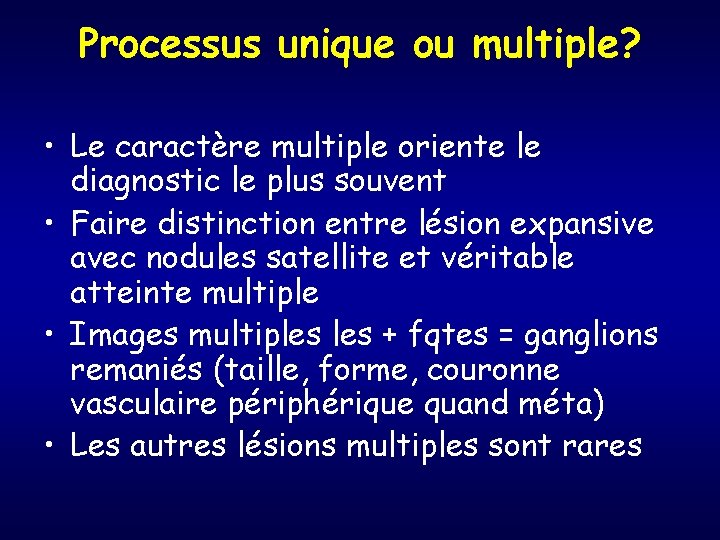 Processus unique ou multiple?

• Le caractère multiple oriente le diagnostic le plus souvent
• Faire distinction entre lésion expansive avec nodules satellite et véritable atteinte multiple
• Images multiples les + fqtes = ganglions remaniés (taille, forme, couronne vasculaire périphérique quand méta)
• Les autres lésions multiples sont rares